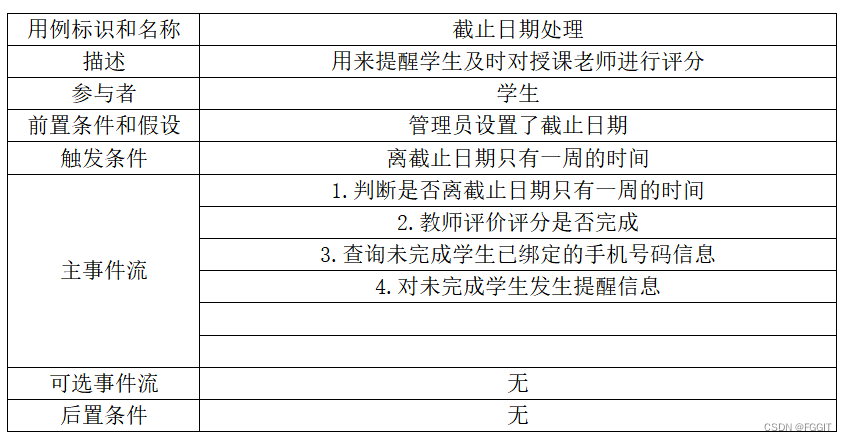 | 用例标识和名称 | 截止日期处理 |
|---|---|
| 描述 | 用来提醒学生及时对授课老师进行评分 |
| 参与者 | 学生 |
| 前置条件和假设 | 管理员设置了截止日期 |
| 触发条件 | 离截止日期只有一周的时间 |
| 主事件流 | 1. 判断是否离截止日期只有一周的时间 |
| | 2. 教师评价评分是否完成 |
| | 3. 查询未完成学生已绑定的手机号码信息 |
| | 4. 对未完成学生发生提醒信息 |
| | |
| | |
| 可选事件流 | 无 |
| 后置条件 | 无 |

CSDN @FGGIT